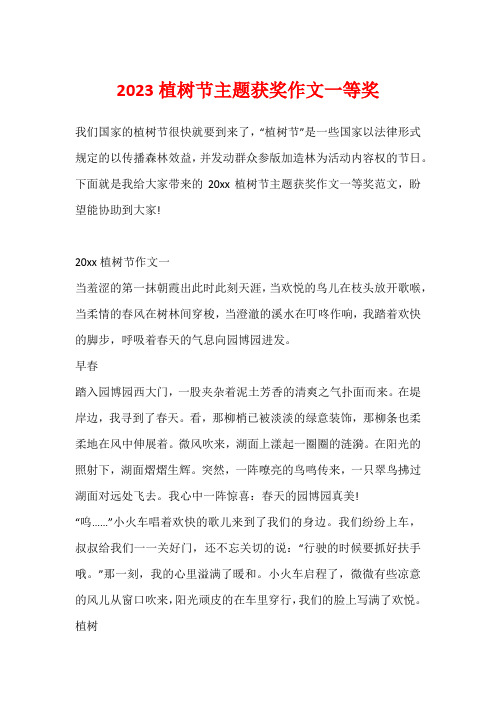 2023 植树节主题获奖作文一等奖

我们国家的植树节很快就要到来了，“植树节”是一些国家以法律形式规定的以传播森林效益，并发动群众参版加造林为活动内容权的节日。下面就是我给大家带来的 20xx 植树节主题获奖作文一等奖范文，盼望能协助到大家!

20xx 植树节作文一
当羞涩的第一抹朝霞出此时此刻天涯，当欢悦的鸟儿在枝头放开歌喉，当柔情的春风在树林间穿梭，当澄澈的溪水在叮咚作响，我踏着欢快的脚步，呼吸着春天的气息向园博园进发。
早春
踏入园博园西大门，一股夹杂着泥土芳香的清爽之气扑面而来。在堤岸边，我寻到了春天。看，那柳梢已被淡淡的绿意装饰，那柳条也柔柔地在风中伸展着。微风吹来，湖面上漾起一圈圈的涟漪。在阳光的照射下，湖面熠熠生辉。突然，一阵嘹亮的鸟鸣传来，一只翠鸟拂过湖面对远处飞去。我心中一阵惊喜：春天的园博园真美!
“呜……”小火车唱着欢快的歌儿来到了我们的身边。我们纷纷上车，叔叔给我们一一关好门，还不忘关切的说：“行驶的时候要抓好扶手哦。”那一刻，我的心里溢满了暖和。小火车启程了，微微有些凉意的风儿从窗口吹来，阳光顽皮的在车里穿行，我们的脸上写满了欢悦。
植树